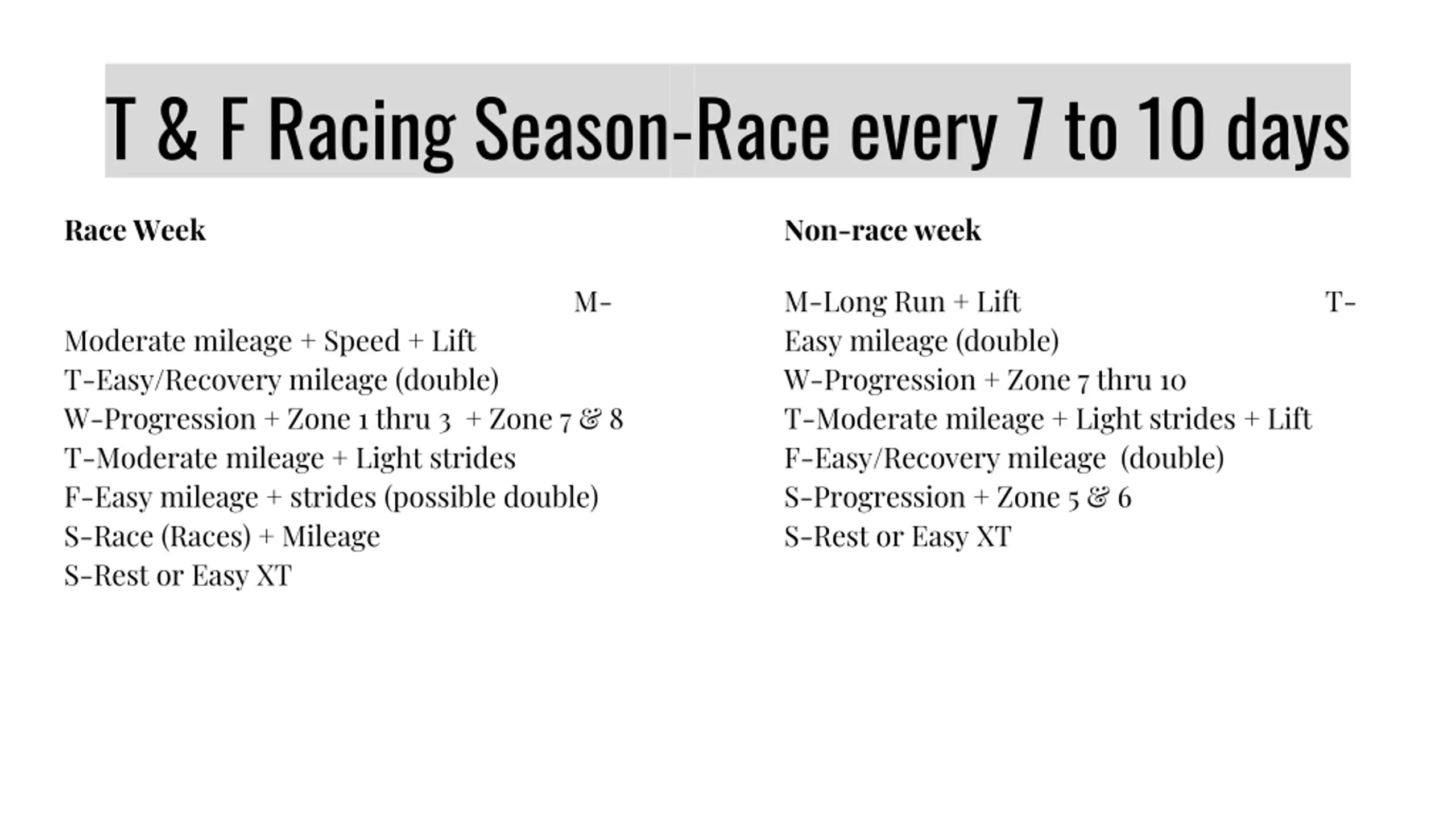 T & F Racing Season-Race every 7 to 10 days

Race Week

M-
Moderate mileage + Speed + Lift
T-Easy/Recovery mileage (double)
W-Progression + Zone 1 thru 3 + Zone 7 & 8
T-Moderate mileage + Light strides
F-Easy mileage + strides (possible double)
S-Race (Races) + Mileage
S-Rest or Easy XT

Non-race week

M-Long Run + Lift T-
Easy mileage (double)
W-Progression + Zone 7 thru 10
T-Moderate mileage + Light strides + Lift
F-Easy/Recovery mileage (double)
S-Progression + Zone 5 & 6
S-Rest or Easy XT